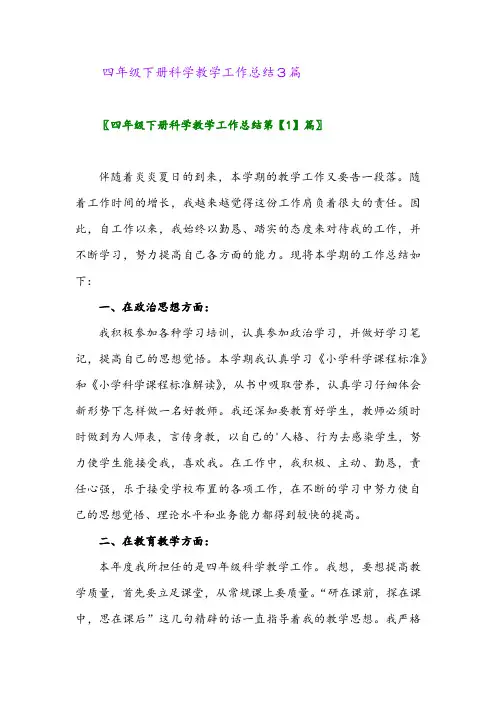 四年级下册科学教学工作总结3篇

〖四年级下册科学教学工作总结第【1】篇〗

伴随着炎炎夏日的到来，本学期的教学工作又要告一段落。随着工作时间的增长，我越来越觉得这份工作肩负着很大的责任。因此，自工作以来，我始终以勤恳、踏实的态度来对待我的工作，并不断学习，努力提高自己各方面的能力。现将本学期的工作总结如下：

一、在政治思想方面：

我积极参加各种学习培训，认真参加政治学习，并做好学习笔记，提高自己的思想觉悟。本学期我认真学习《小学科学课程标准》和《小学科学课程标准解读》，从书中吸取营养，认真学习仔细体会新形势下怎样做一名好教师。我还深知要教育好学生，教师必须时时做到为人师表，言传身教，以自己的'人格、行为去感染学生，努力使学生能接受我，喜欢我。在工作中，我积极、主动、勤恳，责任心强，乐于接受学校布置的各项工作，在不断的学习中努力使自己的思想觉悟、理论水平和业务能力都得到较快的提高。

二、在教育教学方面：

本年度我所担任的是四年级科学教学工作。我想，要想提高教学质量，首先要立足课堂，从常规课上要质量。“研在课前，探在课中，思在课后”这几句精辟的话一直指导着我的教学思想。我严格